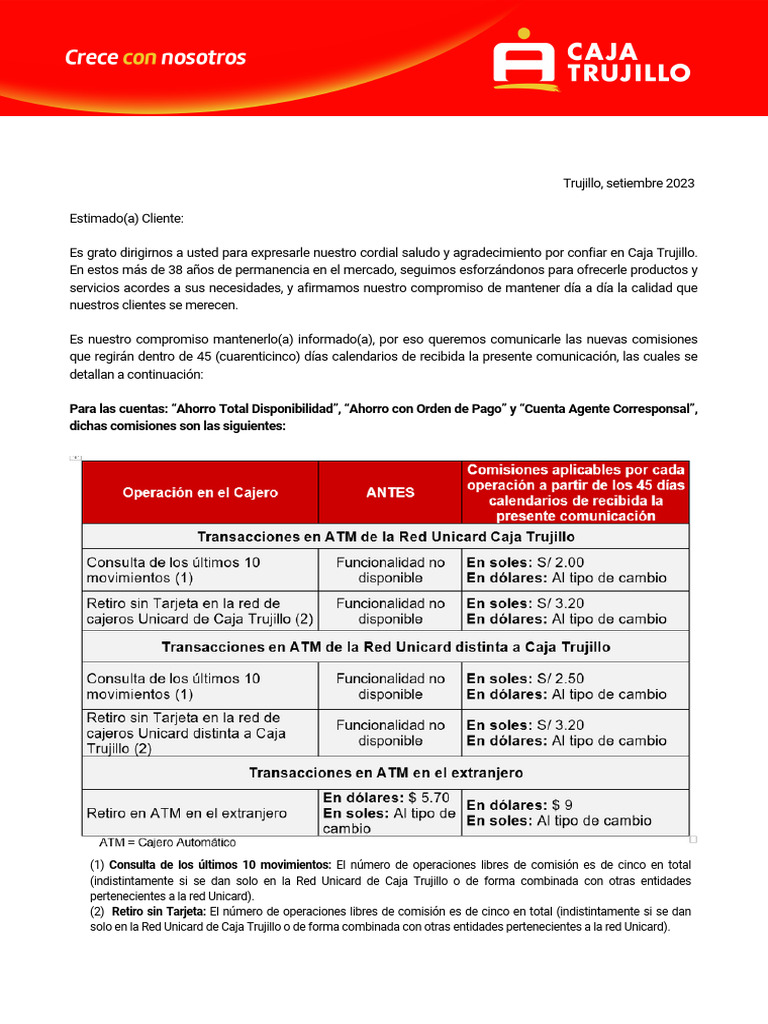 Crece con nosotros

CAJA TRUJILLO

Trujillo, setiembre 2023

Estimado(a) Cliente:

Es grato dirigirnos a usted para expresarle nuestro cordial saludo y agradecimiento por confiar en Caja Trujillo. En estos más de 38 años de permanencia en el mercado, seguimos esforzándonos para ofrecerle productos y servicios acordes a sus necesidades, y afirmamos nuestro compromiso de mantener día a día la calidad que nuestros clientes se merecen.

Es nuestro compromiso mantenerlo(a) informado(a), por eso queremos comunicarle las nuevas comisiones que regirán dentro de 45 (cuarenticinco) días calendarios de recibida la presente comunicación, las cuales se detallan a continuación:

Para las cuentas: “Ahorro Total Disponibilidad”, “Ahorro con Orden de Pago” y “Cuenta Agente Corresponsal”, dichas comisiones son las siguientes:

| Operación en el Cajero | ANTES | Comisiones aplicables por cada operación a partir de los 45 días calendarios de recibida la presente comunicación |
|---|---|---|
| Transacciones en ATM de la Red Unicard Caja Trujillo | | |
| Consulta de los últimos 10 movimientos (1) | Funcionalidad no disponible | En soles: S/ 2.00 En dólares: Al tipo de cambio |
| Retiro sin Tarjeta en la red de cajeros Unicard de Caja Trujillo (2) | Funcionalidad no disponible | En soles: S/ 3.20 En dólares: Al tipo de cambio |
| Transacciones en ATM de la Red Unicard distinta a Caja Trujillo | | |
| Consulta de los últimos 10 movimientos (1) | Funcionalidad no disponible | En soles: S/ 2.50 En dólares: Al tipo de cambio |
| Retiro sin Tarjeta en la red de cajeros Unicard distinta a Caja Trujillo (2) | Funcionalidad no disponible | En soles: S/ 3.20 En dólares: Al tipo de cambio |
| Transacciones en ATM en el extranjero | | |
| Retiro en ATM en el extranjero | En dólares: $ 5.70 En soles: Al tipo de cambio | En dólares: $ 9 En soles: Al tipo de cambio |

ATM = Cajero Automático

(1) Consulta de los últimos 10 movimientos: El número de operaciones libres de comisión es de cinco en total (indistintamente si se dan solo en la Red Unicard de Caja Trujillo o de forma combinada con otras entidades pertenecientes a la red Unicard).
(2) Retiro sin Tarjeta: El número de operaciones libres de comisión es de cinco en total (indistintamente si se dan solo en la Red Unicard de Caja Trujillo o de forma combinada con otras entidades pertenecientes a la red Unicard).